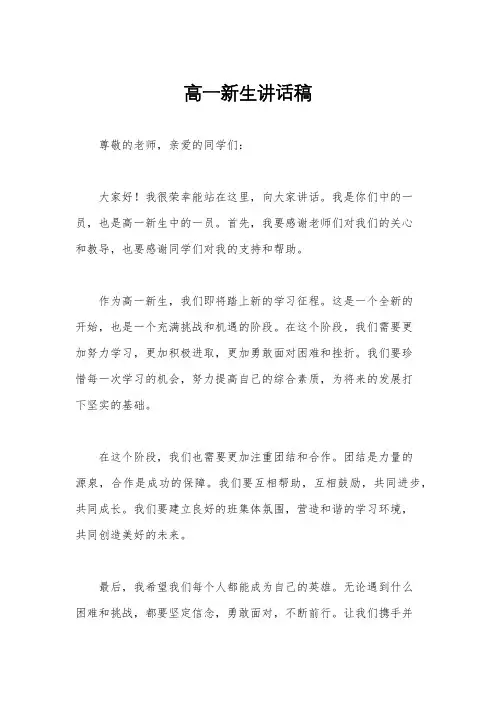 高一新生讲话稿

尊敬的老师，亲爱的同学们：

大家好！我很荣幸能站在这里，向大家讲话。我是你们中的一员，也是高一新生中的一员。首先，我要感谢老师们对我们的关心和教导，也要感谢同学们对我的支持和帮助。

作为高一新生，我们即将踏上新的学习征程。这是一个全新的开始，也是一个充满挑战和机遇的阶段。在这个阶段，我们需要更加努力学习，更加积极进取，更加勇敢面对困难和挫折。我们要珍惜每一次学习的机会，努力提高自己的综合素质，为将来的发展打下坚实的基础。

在这个阶段，我们也需要更加注重团结和合作。团结是力量的源泉，合作是成功的保障。我们要互相帮助，互相鼓励，共同进步，共同成长。我们要建立良好的班集体氛围，营造和谐的学习环境，共同创造美好的未来。

最后，我希望我们每个人都能成为自己的英雄。无论遇到什么困难和挑战，都要坚定信念，勇敢面对，不断前行。让我们携手并